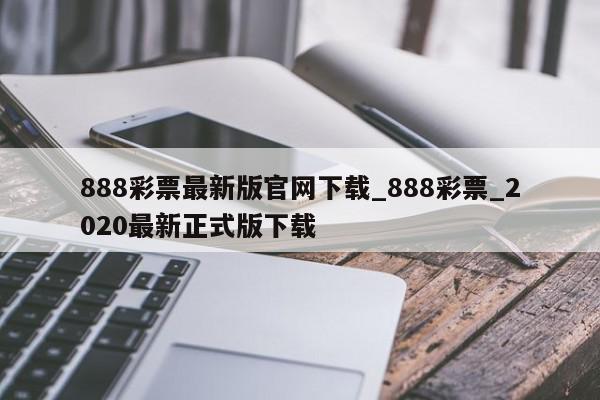 888彩票最新版官网下载_888彩票_2020最新正式版下载